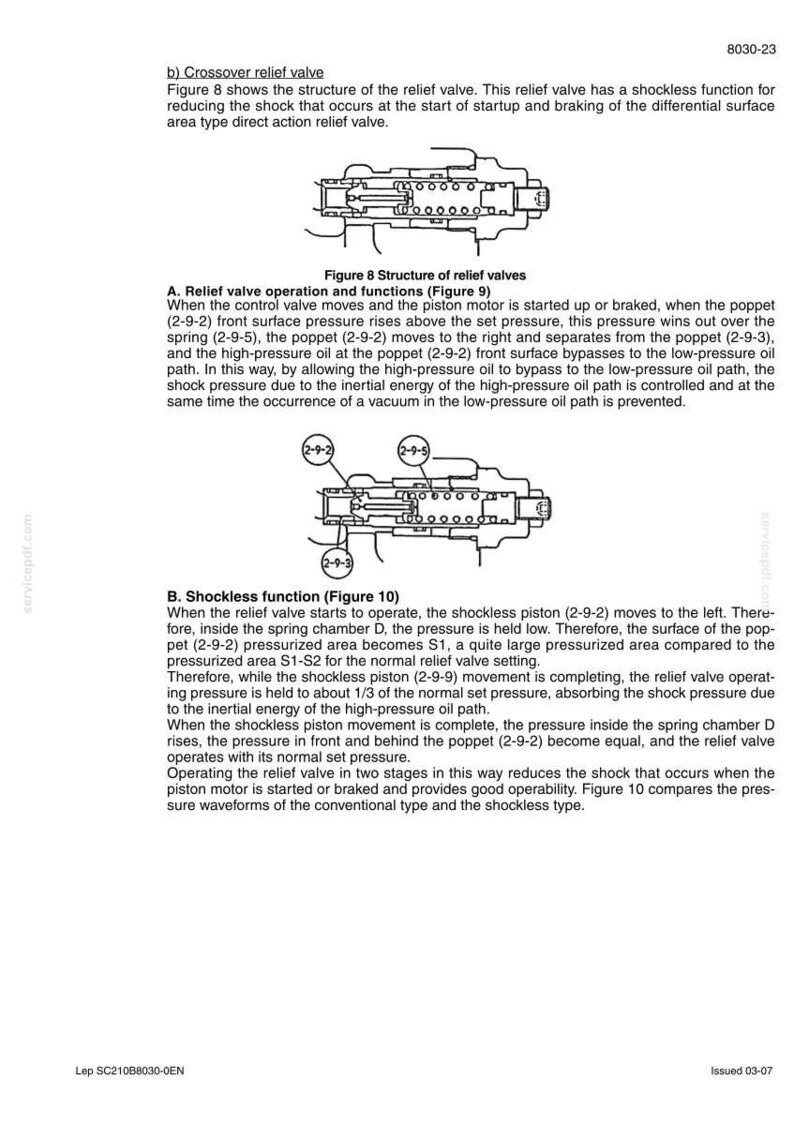 8030-23

b) Crossover relief valve

Figure 8 shows the structure of the relief valve. This relief valve has a shockless function for reducing the shock that occurs at the start of startup and braking of the differential surface area type direct action relief valve.

Figure 8 Structure of relief valves

A. Relief valve operation and functions (Figure 9)

When the control valve moves and the piston motor is started up or braked, when the poppet (2-9-2) front surface pressure rises above the set pressure, this pressure wins out over the spring (2-9-5), the poppet (2-9-2) moves to the right and separates from the poppet (2-9-3), and the high-pressure oil at the poppet (2-9-2) front surface bypasses to the low-pressure oil path. In this way, by allowing the high-pressure oil to bypass to the low-pressure oil path, the shock pressure due to the inertial energy of the high-pressure oil path is controlled and at the same time the occurrence of a vacuum in the low-pressure oil path is prevented.

2-9-2

2-9-5

2-9-3

B. Shockless function (Figure 10)

When the relief valve starts to operate, the shockless piston (2-9-2) moves to the left. Therefore, inside the spring chamber D, the pressure is held low. Therefore, the surface of the poppet (2-9-2) pressurized area becomes S1, a quite large pressurized area compared to the pressurized area S1-S2 for the normal relief valve setting.

Therefore, while the shockless piston (2-9-9) movement is completing, the relief valve operating pressure is held to about 1/3 of the normal set pressure, absorbing the shock pressure due to the inertial energy of the high-pressure oil path.

When the shockless piston movement is complete, the pressure inside the spring chamber D rises, the pressure in front and behind the poppet (2-9-2) become equal, and the relief valve operates with its normal set pressure.

Operating the relief valve in two stages in this way reduces the shock that occurs when the piston motor is started or braked and provides good operability. Figure 10 compares the pressure waveforms of the conventional type and the shockless type.

Lep SC210B8030-0EN

Issued 03-07

servicepdf.com